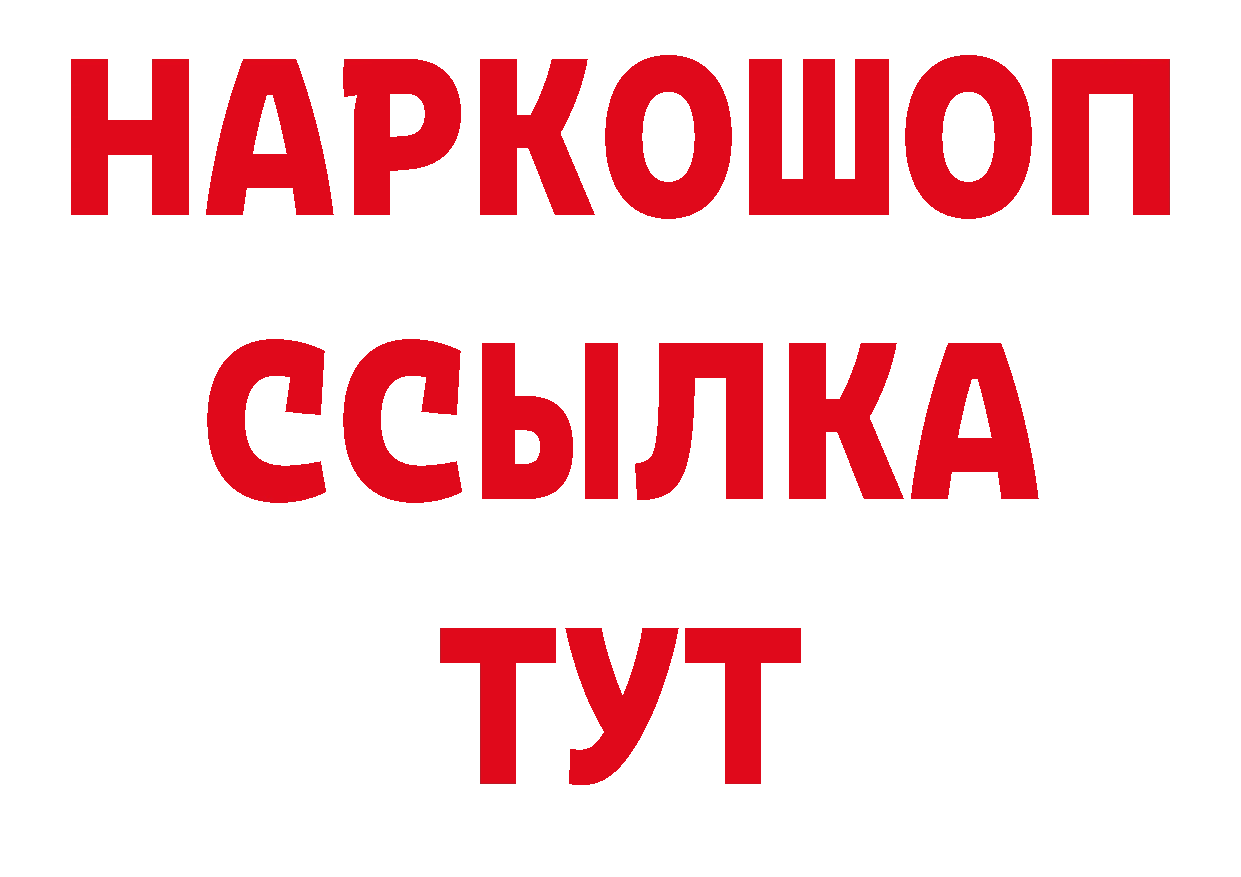 НАРКОШОП
ССЫЛКА
ТУТ